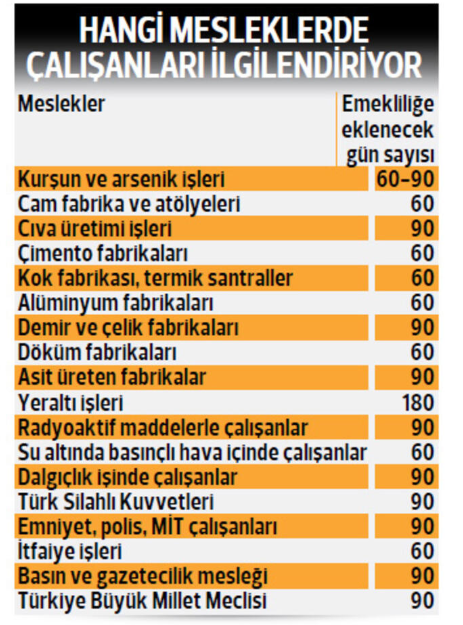 HANGİ MESLEKLERDE ÇALIŞANLARI İLGİLENDİRİYOR

| Meslekler | Emekliliğe eklenecek gün sayısı |
|---|---|
| Kurşun ve arsenik işleri | 60-90 |
| Cam fabrika ve atölyeleri | 60 |
| Cıva üretimi işleri | 90 |
| Çimento fabrikaları | 60 |
| Kok fabrikası, termik santraller | 60 |
| Alüminyum fabrikaları | 60 |
| Demir ve çelik fabrikaları | 90 |
| Döküm fabrikaları | 60 |
| Asit üreten fabrikalar | 90 |
| Yeraltı işleri | 180 |
| Radyoaktif maddelerle çalışanlar | 90 |
| Su altında basınçlı hava içinde çalışanlar | 60 |
| Dalgıçlık işinde çalışanlar | 90 |
| Türk Silahlı Kuvvetleri | 90 |
| Emniyet, polis, MİT çalışanları | 90 |
| İtfaiye işleri | 60 |
| Basın ve gazetecilik mesleği | 90 |
| Türkiye Büyük Millet Meclisi | 90 |